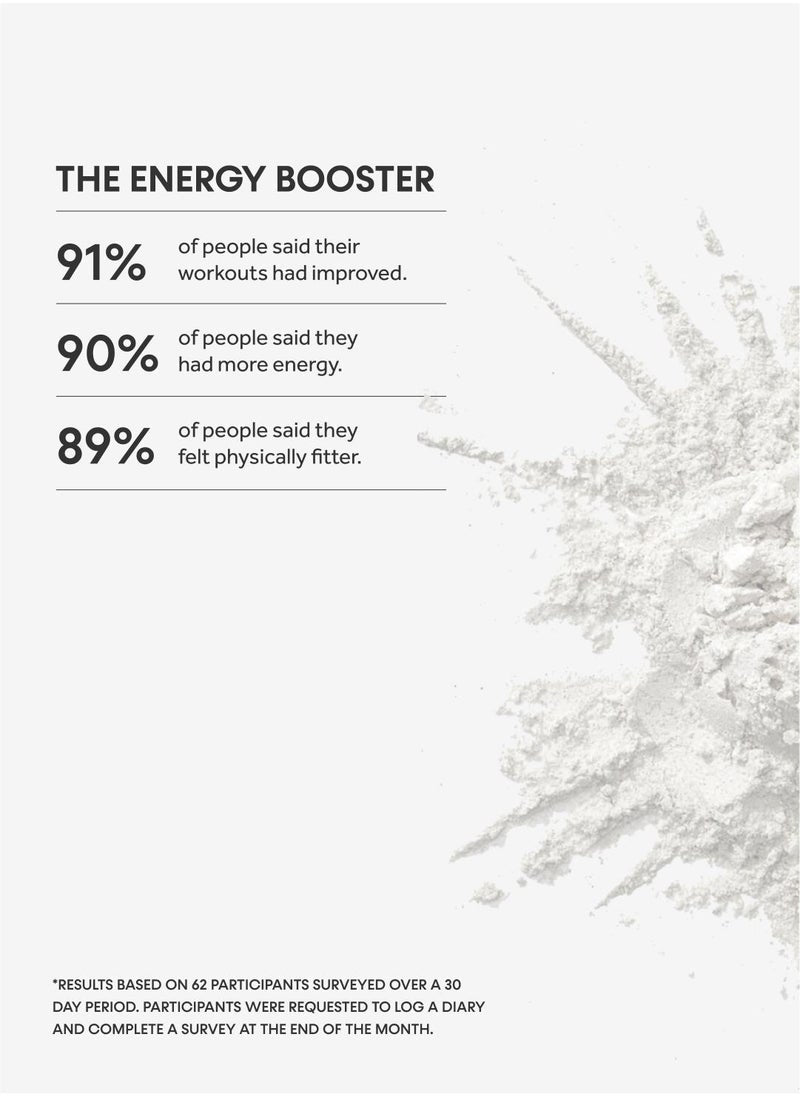 THE ENERGY BOOSTER

91% of people said their workouts had improved.

90% of people said they had more energy.

89% of people said they felt physically fitter.

*RESULTS BASED ON 62 PARTICIPANTS SURVEYED OVER A 30 DAY PERIOD. PARTICIPANTS WERE REQUESTED TO LOG A DIARY AND COMPLETE A SURVEY AT THE END OF THE MONTH.